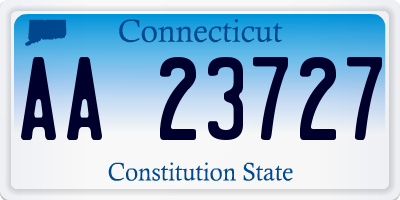 Connecticut

AA 23727

Constitution State